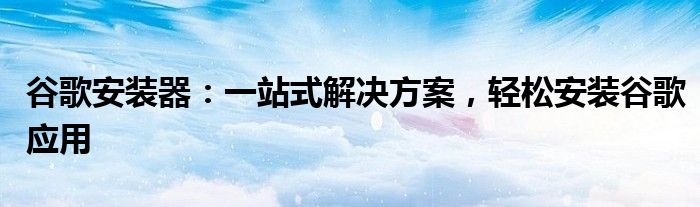 谷歌安装器：一站式解决方案，轻松安装谷歌应用